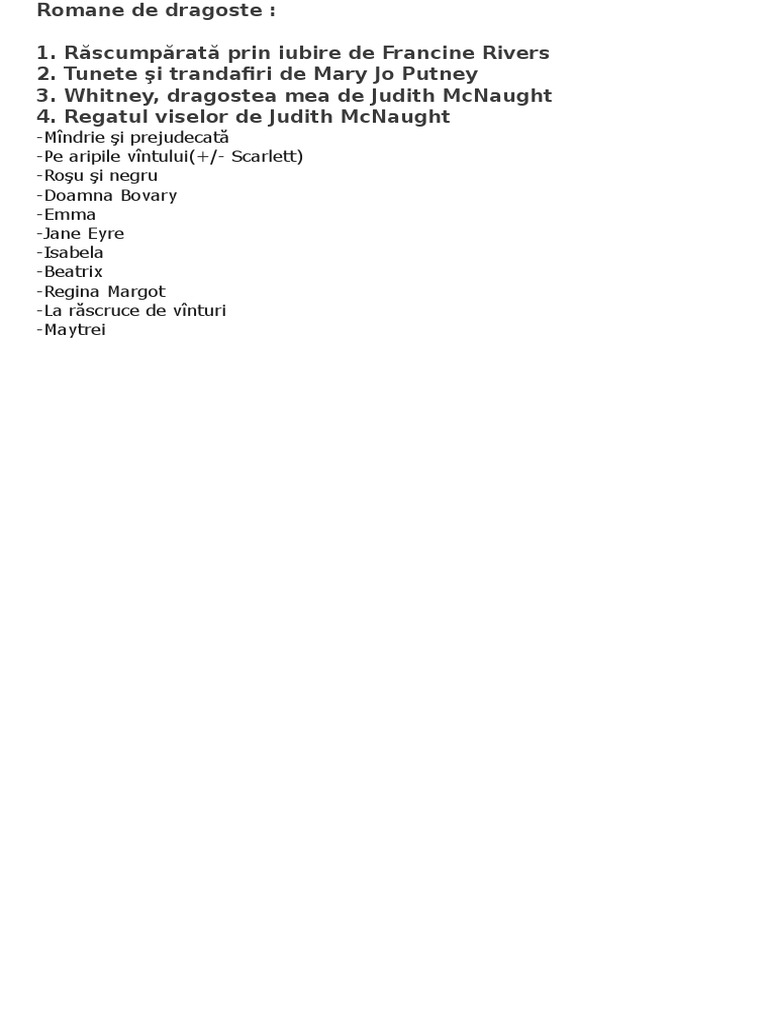 Romane de dragoste :

1. Răscumpărată prin iubire de Francine Rivers
2. Tunete şi trandafiri de Mary Jo Putney
3. Whitney, dragostea mea de Judith McNaught
4. Regatul viselor de Judith McNaught
-Mîndrie şi prejudecată
-Pe aripile vîntului(+/- Scarlett)
-Roşu şi negru
-Doamna Bovary
-Emma
-Jane Eyre
-Isabela
-Beatrix
-Regina Margot
-La răscruce de vînturi
-Maytrei